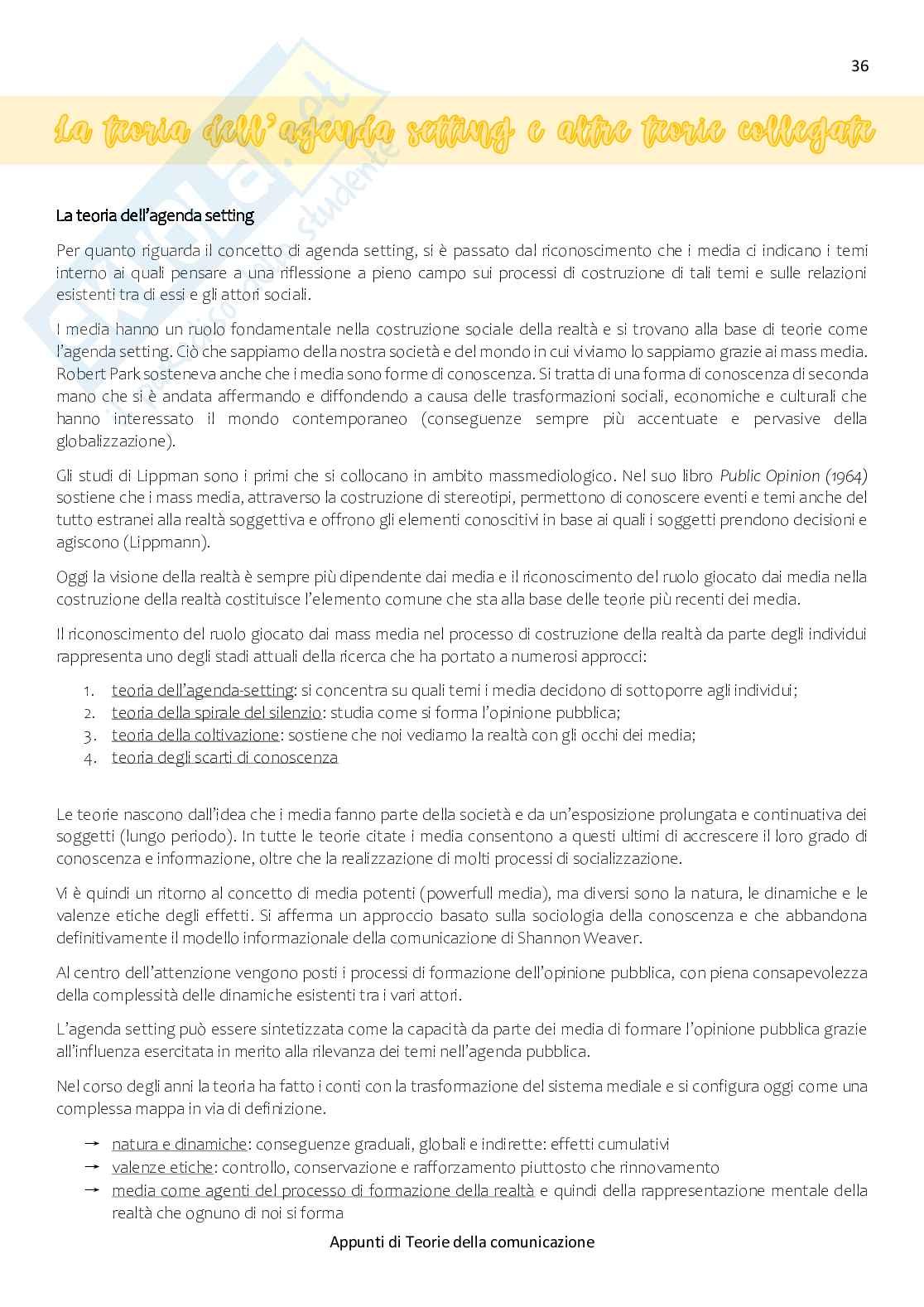 36

La teoria dell'agenda setting e altre teorie collegate

La teoria dell'agenda setting

Per quanto riguarda il concetto di agenda setting, si è passato dal riconoscimento che i media ci indicano i temi interno ai quali pensare a una riflessione a pieno campo sui processi di costruzione di tali temi e sulle relazioni esistenti tra di essi e gli attori sociali.

I media hanno un ruolo fondamentale nella costruzione sociale della realtà e si trovano alla base di teorie come l'agenda setting. Ciò che sappiamo della nostra società e del mondo in cui viviamo lo sappiamo grazie ai mass media. Robert Park sosteneva anche che i media sono forme di conoscenza. Si tratta di una forma di conoscenza di seconda mano che si è andata affermando e diffondendo a causa delle trasformazioni sociali, economiche e culturali che hanno interessato il mondo contemporaneo (conseguenze sempre più accentuate e pervasive della globalizzazione).

Gli studi di Lippman sono i primi che si collocano in ambito massmediologico. Nel suo libro Public Opinion (1964) sostiene che i mass media, attraverso la costruzione di stereotipi, permettono di conoscere eventi e temi anche del tutto estranei alla realtà soggettiva e offrono gli elementi conoscitivi in base ai quali i soggetti prendono decisioni e agiscono (Lippmann).

Oggi la visione della realtà è sempre più dipendente dai media e il riconoscimento del ruolo giocato dai media nella costruzione della realtà costituisce l'elemento comune che sta alla base delle teorie più recenti dei media.

Il riconoscimento del ruolo giocato dai mass media nel processo di costruzione della realtà da parte degli individui rappresenta uno degli stadi attuali della ricerca che ha portato a numerosi approcci:

1. teoria dell'agenda-setting: si concentra su quali temi i media decidono di sottoporre agli individui;
2. teoria della spirale del silenzio: studia come si forma l'opinione pubblica;
3. teoria della coltivazione: sostiene che noi vediamo la realtà con gli occhi dei media;
4. teoria degli scarti di conoscenza

Le teorie nascono dall'idea che i media fanno parte della società e da un'esposizione prolungata e continuativa dei soggetti (lungo periodo). In tutte le teorie citate i media consentono a questi ultimi di accrescere il loro grado di conoscenza e informazione, oltre che la realizzazione di molti processi di socializzazione.

Vi è quindi un ritorno al concetto di media potenti (powerfull media), ma diversi sono la natura, le dinamiche e le valenze etiche degli effetti. Si afferma un approccio basato sulla sociologia della conoscenza e che abbandona definitivamente il modello informazionale della comunicazione di Shannon Weaver.

Al centro dell'attenzione vengono posti i processi di formazione dell'opinione pubblica, con piena consapevolezza della complessità delle dinamiche esistenti tra i vari attori.

L'agenda setting può essere sintetizzata come la capacità da parte dei media di formare l'opinione pubblica grazie all'influenza esercitata in merito alla rilevanza dei temi nell'agenda pubblica.

Nel corso degli anni la teoria ha fatto i conti con la trasformazione del sistema mediale e si configura oggi come una complessa mappa in via di definizione.

→ natura e dinamiche: conseguenze graduali, globali e indirette: effetti cumulativi
→ valenze etiche: controllo, conservazione e rafforzamento piuttosto che rinnovamento
→ media come agenti del processo di formazione della realtà e quindi della rappresentazione mentale della realtà che ognuno di noi si forma

Appunti di Teorie della comunicazione